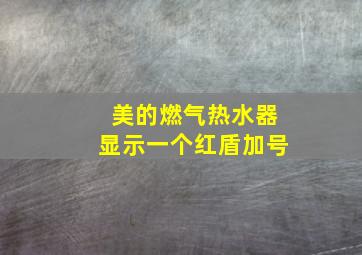 美的燃气热水器
显示一个红盾加号